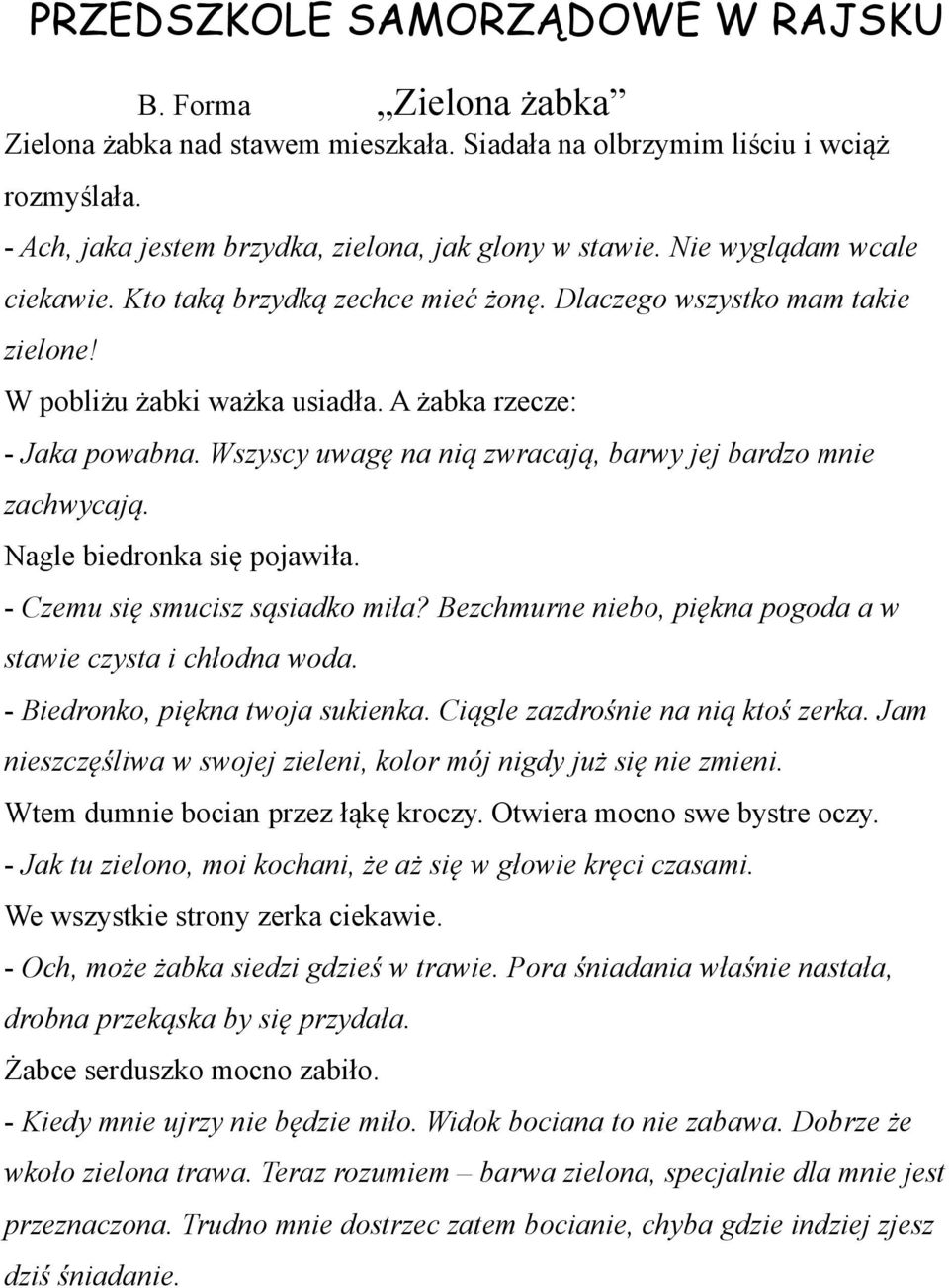 PRZEDSZKOLE SAMORZĄDOWE W RAJSKU

B. Forma „Zielona żabka”

Zielona żabka nad stawem mieszkała. Siadała na olbrzymim liściu i wciąż rozmyślała.

- Ach, jaka jestem brzydka, zielona, jak glony w stawie. Nie wyglądam wcale ciekawie. Kto taką brzydką zechce mieć żonę. Dlaczego wszystko mam takie zielone!

W pobliżu żabki ważka usiadła. A żabka rzecze:

- Jaka powabna. Wszyscy uwagę na nią zwracają, barwy jej bardzo mnie zachwycają.

Nagle biedronka się pojawiła.

- Czemu się smucisz sąsiadko miła? Bezchmurne niebo, piękna pogoda a w stawie czysta i chłodna woda.

- Biedronko, piękna twoja sukienka. Ciągle zazdrośnie na nią ktoś zerka. Jam nieszczęśliwa w swojej zieleni, kolor mój nigdy już się nie zmieni.

Wtem dumnie bocian przez łąkę kroczy. Otwiera mocno swe bystre oczy.

- Jak tu zielono, moi kochani, że aż się w głowie kręci czasami.

We wszystkie strony zerka ciekawie.

- Och, może żabka siedzi gdzieś w trawie. Pora śniadania właśnie nastała, drobna przekąska by się przydała.

Żabce serduszko mocno zabiło.

- Kiedy mnie ujrzy nie będzie miło. Widok bociana to nie zabawa. Dobrze że wkoło zielona trawa. Teraz rozumiem – barwa zielona, specjalnie dla mnie jest przeznaczona. Trudno mnie dostrzec zatem bocianie, chyba gdzie indziej zjesz dziś śniadanie.